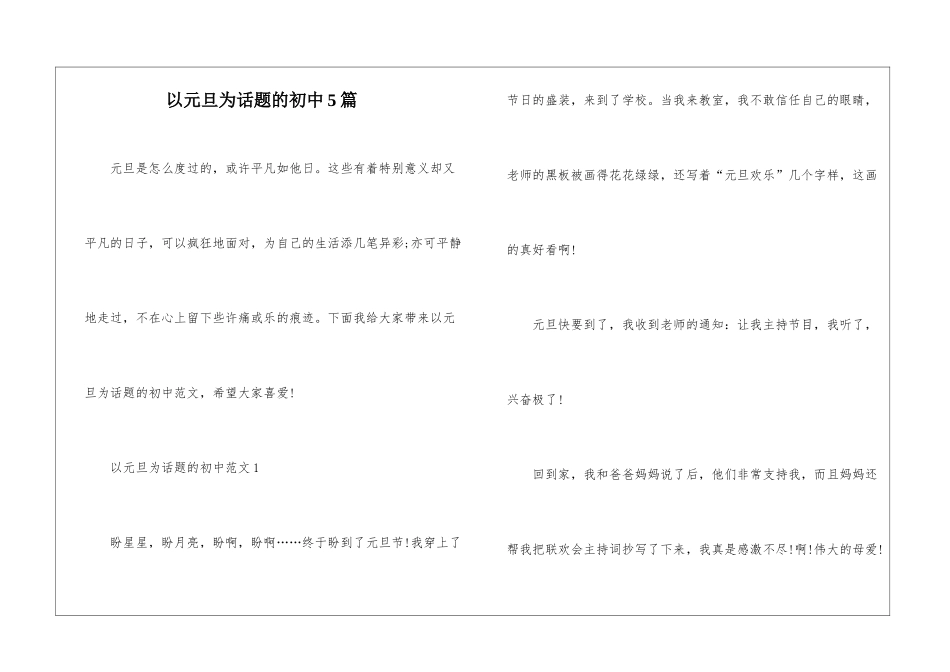 以元旦为话题的初中5篇

元旦是怎么度过的，或许平凡如他日。这些有着特别意义却又平凡的日子，可以疯狂地面对，为自己的生活添几笔异彩;亦可平静地走过，不在心上留下些许痛或乐的痕迹。下面我给大家带来以元旦为话题的初中范文，希望大家喜爱!

以元旦为话题的初中范文1

盼星星，盼月亮，盼啊，盼啊……终于盼到了元旦节!我穿上了节日的盛装，来到了学校。当我来教室，我不敢信任自己的眼睛，老师的黑板被画得花花绿绿，还写着“元旦欢乐”几个字样，这画的真好看啊!

元旦快要到了，我收到老师的通知：让我主持节目，我听了，兴奋极了!

回到家，我和爸爸妈妈说了后，他们非常支持我，而且妈妈还帮我把联欢会主持词抄写了下来，我真是感激不尽!啊!伟大的母爱!